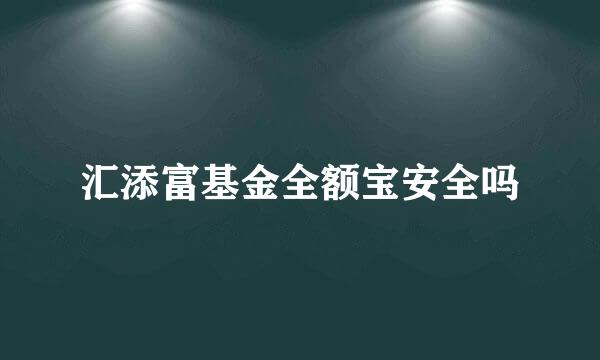 汇添富基金全额宝安全吗